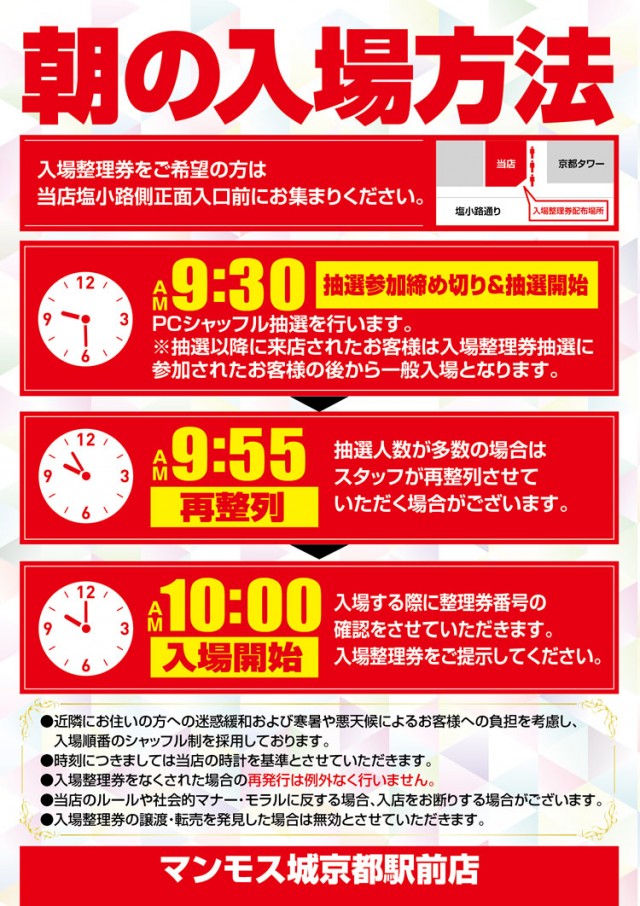 朝の入場方法

入場整理券をご希望の方は
当店塩小路側正面入口前にお集まりください。

当店
京都タワー
塩小路通り
入場整理券配布場所

12
3
6
9
AM 9:30
抽選参加締め切り&抽選開始
PCシャッフル抽選を行います。
※抽選以降に来店されたお客様は入場整理券抽選に参加されたお客様の後から一般入場となります。

12
3
6
9
AM 9:55
再整列
抽選人数が多数の場合はスタッフが再整列させていただく場合がございます。

12
3
6
9
AM 10:00
入場開始
入場する際に整理券番号の確認をさせていただきます。
入場整理券をご提示してください。

●近隣にお住いの方への迷惑緩和および寒暑や悪天候によるお客様への負担を考慮し、入場順番のシャッフル制を採用しております。
●時刻につきましては当店の時計を基準とさせていただきます。
●入場整理券をなくされた場合の再発行は例外なく行いません。
●当店のルールや社会的マナー・モラルに反する場合、入店をお断りする場合がございます。
●入場整理券の譲渡・転売を発見した場合は無効とさせていただきます。

マンモス城京都駅前店